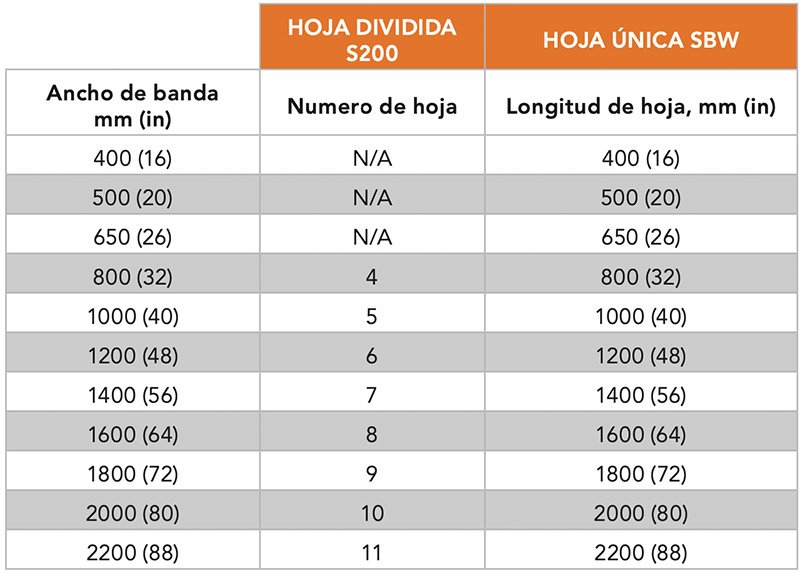 | | HOJA DIVIDIDA S200 | HOJA ÚNICA SBW |
|---|---|---|
| Ancho de banda mm (in) | Numero de hoja | Longitud de hoja, mm (in) |
| 400 (16) | N/A | 400 (16) |
| 500 (20) | N/A | 500 (20) |
| 650 (26) | N/A | 650 (26) |
| 800 (32) | 4 | 800 (32) |
| 1000 (40) | 5 | 1000 (40) |
| 1200 (48) | 6 | 1200 (48) |
| 1400 (56) | 7 | 1400 (56) |
| 1600 (64) | 8 | 1600 (64) |
| 1800 (72) | 9 | 1800 (72) |
| 2000 (80) | 10 | 2000 (80) |
| 2200 (88) | 11 | 2200 (88) |